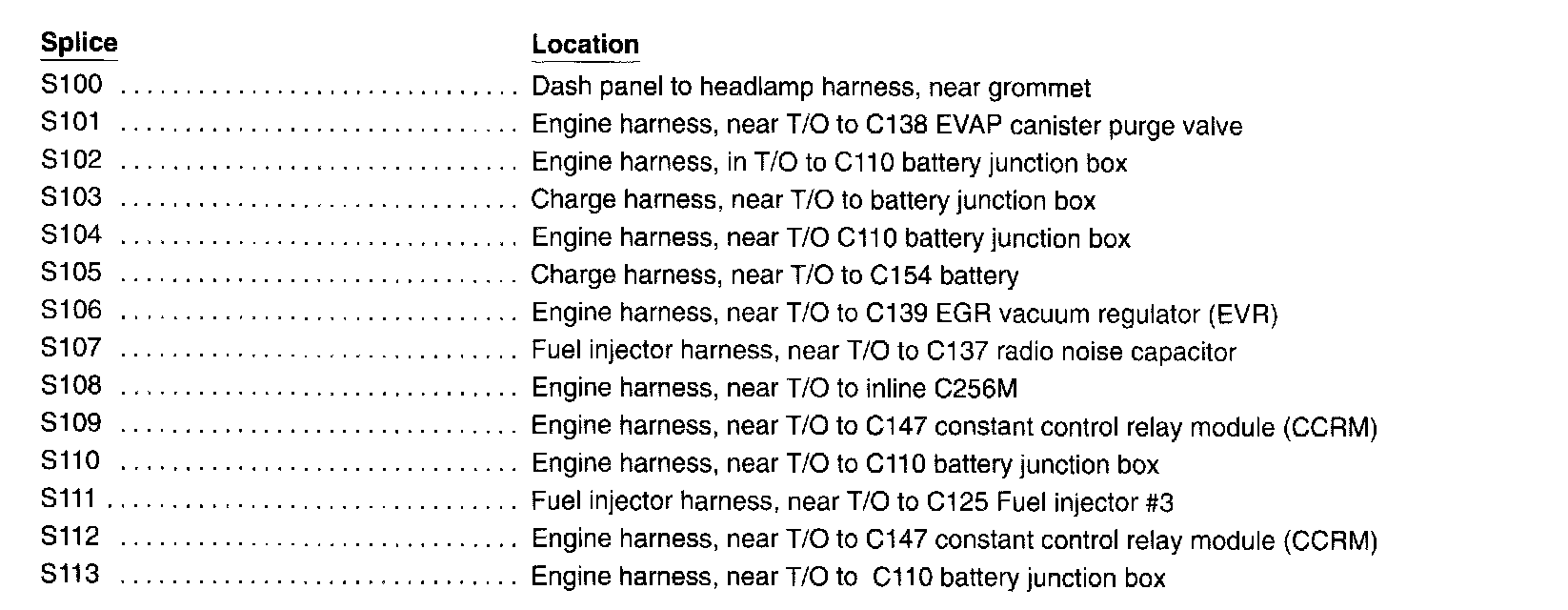 Splice Location

S100 Dash panel to headlamp harness, near grommet
S101 Engine harness, near T/O to C138 EVAP canister purge valve
S102 Engine harness, in T/O to C110 battery junction box
S103 Charge harness, near T/O to battery junction box
S104 Engine harness, near T/O C110 battery junction box
S105 Charge harness, near T/O to C154 battery
S106 Engine harness, near T/O to C139 EGR vacuum regulator (EVR)
S107 Fuel injector harness, near T/O to C137 radio noise capacitor
S108 Engine harness, near T/O to inline C256M
S109 Engine harness, near T/O to C147 constant control relay module (CCRM)
S110 Engine harness, near T/O to C110 battery junction box
S111 Fuel injector harness, near T/O to C125 Fuel injector #3
S112 Engine harness, near T/O to C147 constant control relay module (CCRM)
S113 Engine harness, near T/O to C110 battery junction box